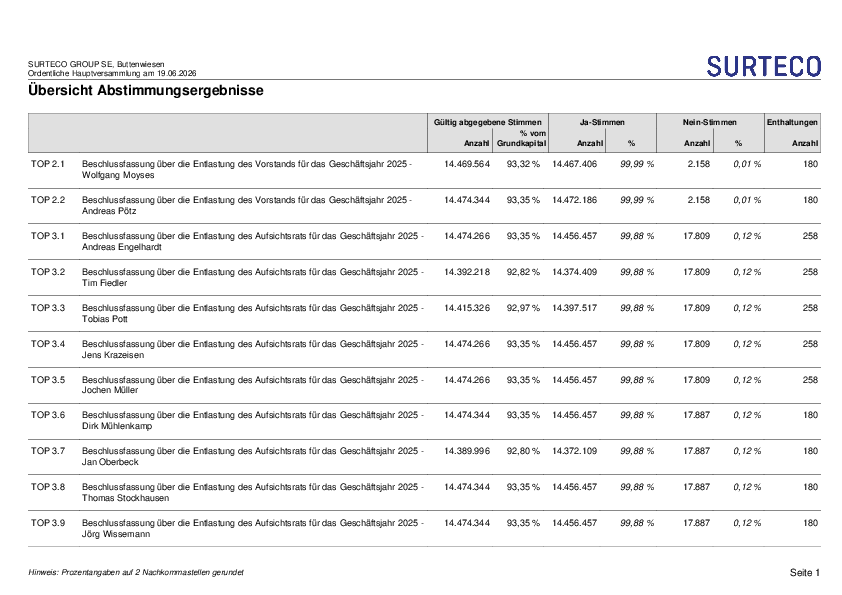 SURTECO GROUP SE, Buttenwiesen
Ordentliche Hauptversammlung am 19.06.2026

SURTECO

Übersicht Abstimmungsergebnisse

| | | Gültig abgegebene Stimmen | | Ja-Stimmen | | Nein-Stimmen | | Enthaltungen |
|---|---|---|---|---|---|---|---|---|
| | | Anzahl | % vom Grundkapital | Anzahl | % | Anzahl | % | Anzahl |
| TOP 2.1 | Beschlussfassung über die Entlastung des Vorstands für das Geschäftsjahr 2025 - Wolfgang Moyses | 14.469.564 | 93,32 % | 14.467.406 | 99,99 % | 2.158 | 0,01 % | 180 |
| TOP 2.2 | Beschlussfassung über die Entlastung des Vorstands für das Geschäftsjahr 2025 - Andreas Pötz | 14.474.344 | 93,35 % | 14.472.186 | 99,99 % | 2.158 | 0,01 % | 180 |
| TOP 3.1 | Beschlussfassung über die Entlastung des Aufsichtsrats für das Geschäftsjahr 2025 - Andreas Engelhardt | 14.474.266 | 93,35 % | 14.456.457 | 99,88 % | 17.809 | 0,12 % | 258 |
| TOP 3.2 | Beschlussfassung über die Entlastung des Aufsichtsrats für das Geschäftsjahr 2025 - Tim Fiedler | 14.392.218 | 92,82 % | 14.374.409 | 99,88 % | 17.809 | 0,12 % | 258 |
| TOP 3.3 | Beschlussfassung über die Entlastung des Aufsichtsrats für das Geschäftsjahr 2025 - Tobias Pott | 14.415.326 | 92,97 % | 14.397.517 | 99,88 % | 17.809 | 0,12 % | 258 |
| TOP 3.4 | Beschlussfassung über die Entlastung des Aufsichtsrats für das Geschäftsjahr 2025 - Jens Krazeisen | 14.474.266 | 93,35 % | 14.456.457 | 99,88 % | 17.809 | 0,12 % | 258 |
| TOP 3.5 | Beschlussfassung über die Entlastung des Aufsichtsrats für das Geschäftsjahr 2025 - Jochen Müller | 14.474.266 | 93,35 % | 14.456.457 | 99,88 % | 17.809 | 0,12 % | 258 |
| TOP 3.6 | Beschlussfassung über die Entlastung des Aufsichtsrats für das Geschäftsjahr 2025 - Dirk Mühlenkamp | 14.474.344 | 93,35 % | 14.456.457 | 99,88 % | 17.887 | 0,12 % | 180 |
| TOP 3.7 | Beschlussfassung über die Entlastung des Aufsichtsrats für das Geschäftsjahr 2025 - Jan Oberbeck | 14.389.996 | 92,80 % | 14.372.109 | 99,88 % | 17.887 | 0,12 % | 180 |
| TOP 3.8 | Beschlussfassung über die Entlastung des Aufsichtsrats für das Geschäftsjahr 2025 - Thomas Stockhausen | 14.474.344 | 93,35 % | 14.456.457 | 99,88 % | 17.887 | 0,12 % | 180 |
| TOP 3.9 | Beschlussfassung über die Entlastung des Aufsichtsrats für das Geschäftsjahr 2025 - Jörg Wissemann | 14.474.344 | 93,35 % | 14.456.457 | 99,88 % | 17.887 | 0,12 % | 180 |

Hinweis: Prozentangaben auf 2 Nachkommastellen gerundet

Seite 1